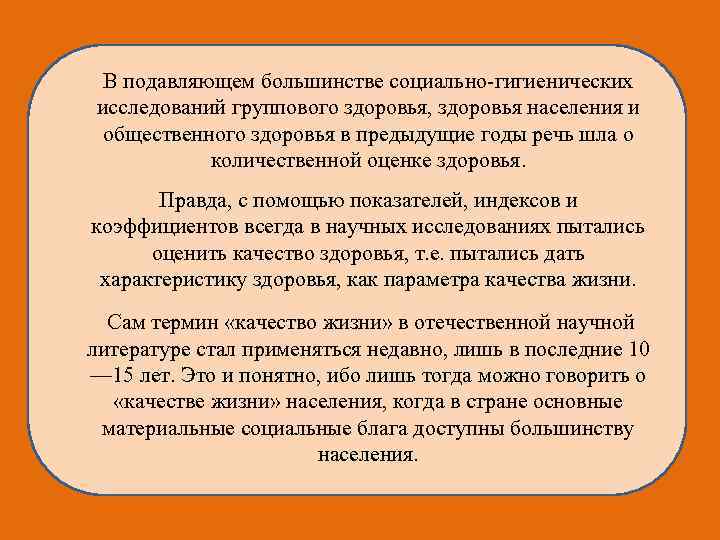 В подавляющем большинстве социально-гигиенических исследований группового здоровья, здоровья населения и общественного здоровья в предыдущие годы речь шла о количественной оценке здоровья.

Правда, с помощью показателей, индексов и коэффициентов всегда в научных исследованиях пытались оценить качество здоровья, т.е. пытались дать характеристику здоровья, как параметра качества жизни.

Сам термин «качество жизни» в отечественной научной литературе стал применяться недавно, лишь в последние 10—15 лет. Это и понятно, ибо лишь тогда можно говорить о «качестве жизни» населения, когда в стране основные материальные социальные блага доступны большинству населения.